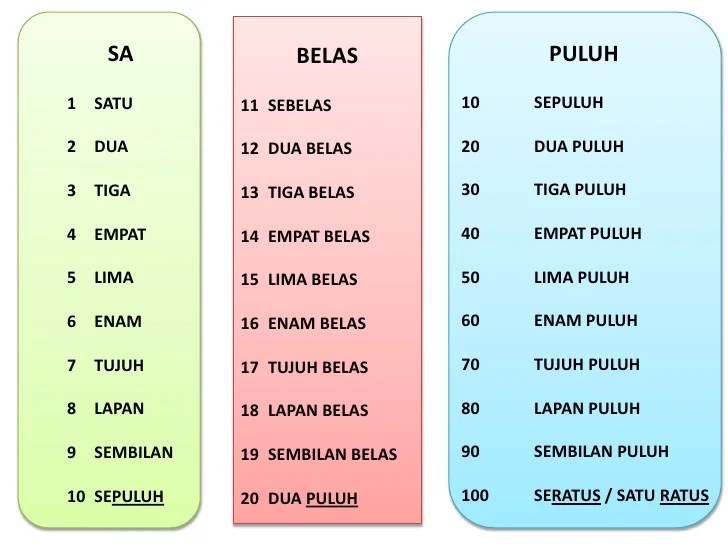 SA

1 SATU
2 DUA
3 TIGA
4 EMPAT
5 LIMA
6 ENAM
7 TUJUH
8 LAPAN
9 SEMBILAN
10 SEPULUH

BELAS

11 SEBELAS
12 DUA BELAS
13 TIGA BELAS
14 EMPAT BELAS
15 LIMA BELAS
16 ENAM BELAS
17 TUJUH BELAS
18 LAPAN BELAS
19 SEMBILAN BELAS
20 DUA PULUH

PULUH

10 SEPULUH
20 DUA PULUH
30 TIGA PULUH
40 EMPAT PULUH
50 LIMA PULUH
60 ENAM PULUH
70 TUJUH PULUH
80 LAPAN PULUH
90 SEMBILAN PULUH
100 SERATUS / SATU RATUS